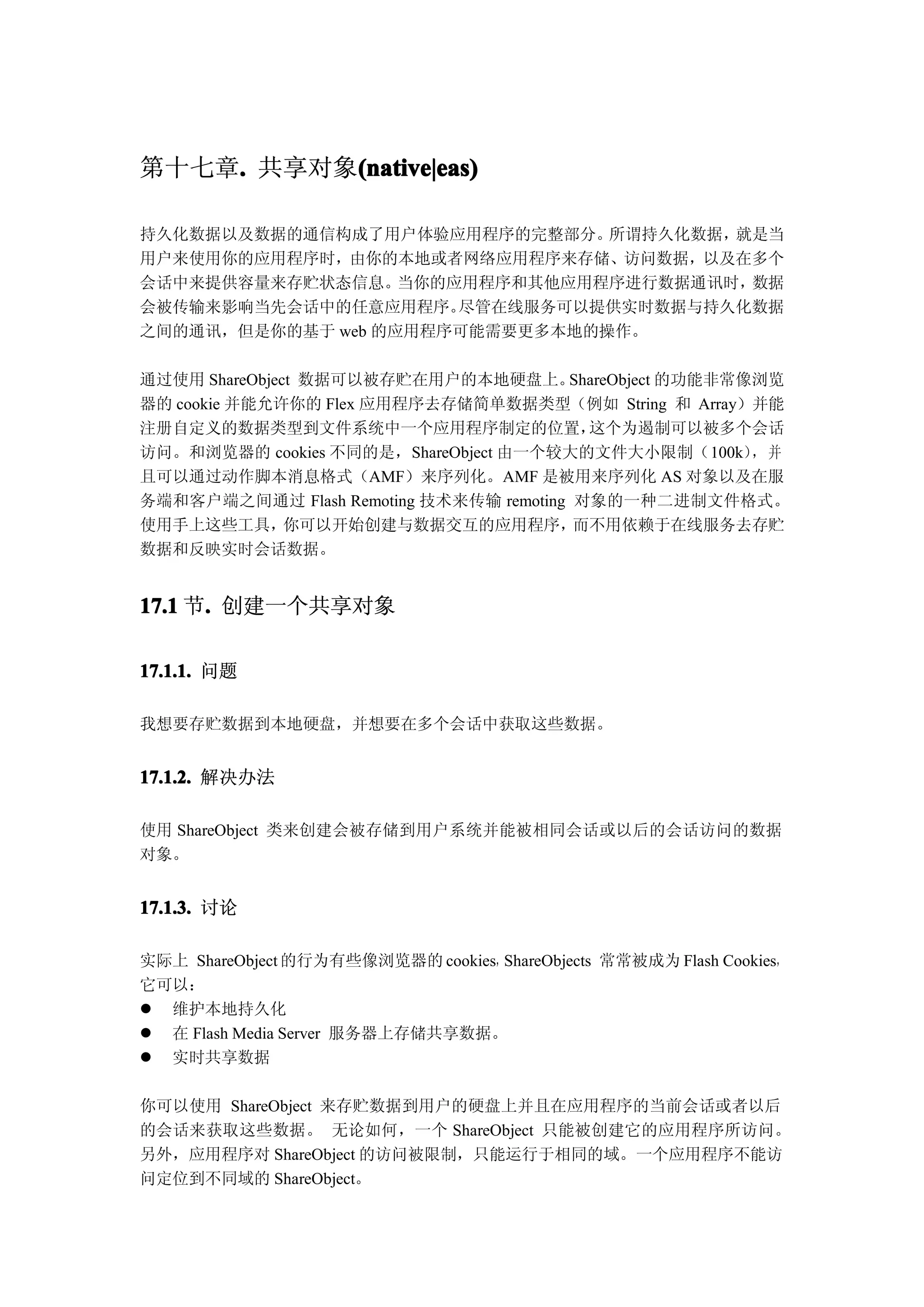 第十七章. 共享对象(native|eas)

持久化数据以及数据的通信构成了用户体验应用程序的完整部分。所谓持久化数据，就是当用户来使用你的应用程序时，由你的本地或者网络应用程序来存储、访问数据，以及在多个会话中来提供容量来存贮状态信息。当你的应用程序和其他应用程序进行数据通讯时，数据会被传输来影响当先会话中的任意应用程序。尽管在线服务可以提供实时数据与持久化数据之间的通讯，但是你的基于 web 的应用程序可能需要更多本地的操作。

通过使用 ShareObject 数据可以被存贮在用户的本地硬盘上。ShareObject 的功能非常像浏览器的 cookie 并能允许你的 Flex 应用程序去存储简单数据类型（例如 String 和 Array）并能注册自定义的数据类型到文件系统中一个应用程序制定的位置，这个为遏制可以被多个会话访问。和浏览器的 cookies 不同的是，ShareObject 由一个较大的文件大小限制（100k），并且可以通过动作脚本消息格式（AMF）来序列化。AMF 是被用来序列化 AS 对象以及在服务端和客户端之间通过 Flash Remoting 技术来传输 remoting 对象的一种二进制文件格式。使用手上这些工具，你可以开始创建与数据交互的应用程序，而不用依赖于在线服务去存贮数据和反映实时会话数据。

17.1 节. 创建一个共享对象

17.1.1. 问题

我想要存贮数据到本地硬盘，并想要在多个会话中获取这些数据。

17.1.2. 解决办法

使用 ShareObject 类来创建会被存储到用户系统并能被相同会话或以后的会话访问的数据对象。

17.1.3. 讨论

实际上 ShareObject 的行为有些像浏览器的 cookies，ShareObjects 常常被成为 Flash Cookies，它可以：
● 维护本地持久化
● 在 Flash Media Server 服务器上存储共享数据。
● 实时共享数据

你可以使用 ShareObject 来存贮数据到用户的硬盘上并且在应用程序的当前会话或者以后的会话来获取这些数据。 无论如何，一个 ShareObject 只能被创建它的应用程序所访问。另外，应用程序对 ShareObject 的访问被限制，只能运行于相同的域。一个应用程序不能访问定位到不同域的 ShareObject。